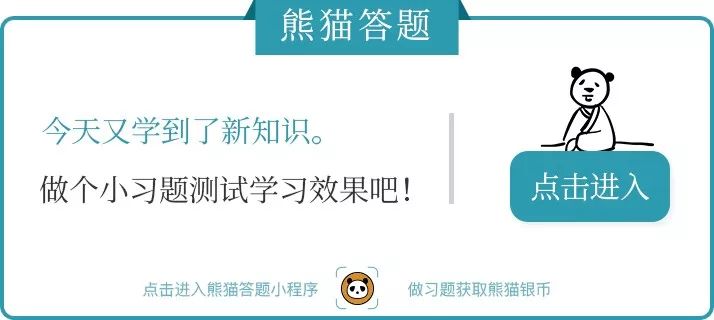 熊猫答题

今天又学到了新知识。

做个小习题测试学习效果吧！

点击进入

点击进入熊猫答题小程序

做习题获取熊猫银币